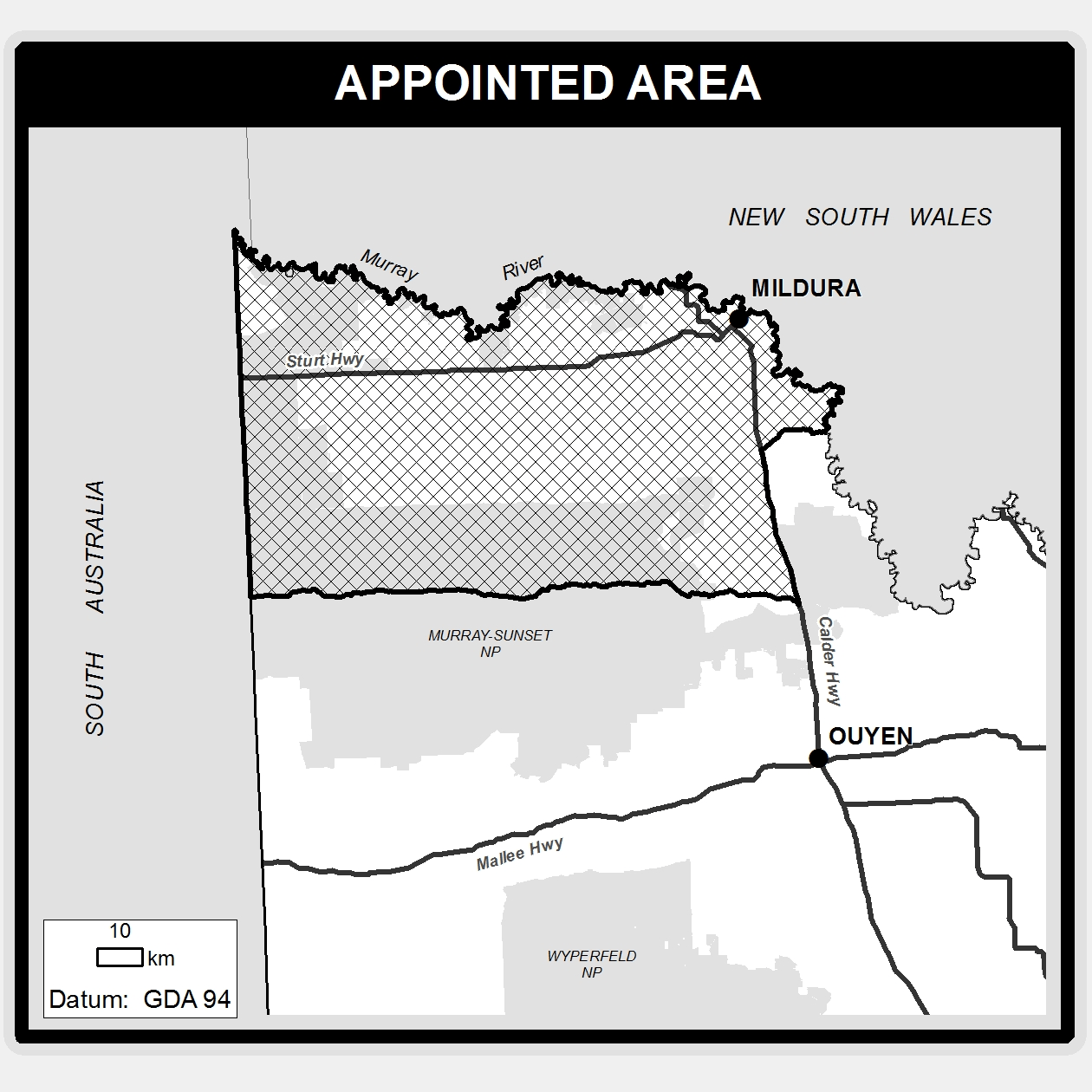 APPOINTED AREA

NEW SOUTH WALES

Murray River

MILDURA

Sturt Hwy

SOUTH AUSTRALIA

MURRAY-SUNSET NP

Calder Hwy

OUYEN

Mallee Hwy

WYPERFELD NP

10
km
Datum: GDA 94